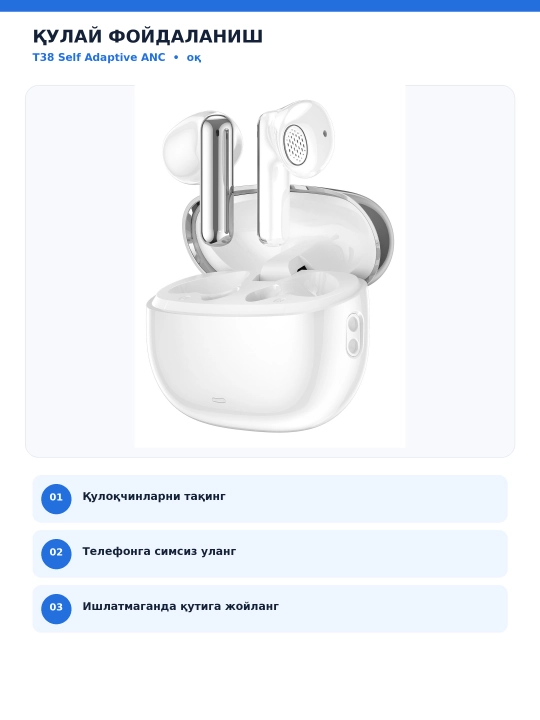 ҚУЛАЙ ФОЙДАЛАНИШ
T38 Self Adaptive ANC • оқ

01
Қулоқчинларни тақинг

02
Телефонга симсиз уланг

03
Ишлатмаганда қутига жойланг